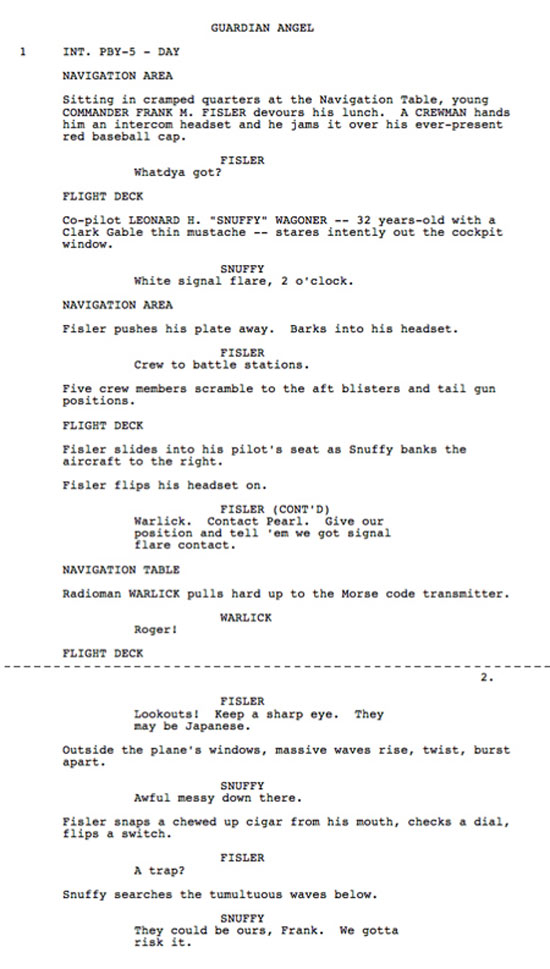 GUARDIAN ANGEL

1 INT. PBY-5 - DAY

NAVIGATION AREA

Sitting in cramped quarters at the Navigation Table, young COMMANDER FRANK M. FISLER devours his lunch. A CREWMAN hands him an intercom headset and he jams it over his ever-present red baseball cap.

FISLER
Whatdya got?

FLIGHT DECK

Co-pilot LEONARD H. "SNUFFY" WAGONER -- 32 years-old with a Clark Gable thin mustache -- stares intently out the cockpit window.

SNUFFY
White signal flare, 2 o'clock.

NAVIGATION AREA

Fisler pushes his plate away. Barks into his headset.

FISLER
Crew to battle stations.

Five crew members scramble to the aft blisters and tail gun positions.

FLIGHT DECK

Fisler slides into his pilot's seat as Snuffy banks the aircraft to the right.

Fisler flips his headset on.

FISLER (CONT'D)
Warlick. Contact Pearl. Give our position and tell 'em we got signal flare contact.

NAVIGATION TABLE

Radioman WARLICK pulls hard up to the Morse code transmitter.

WARLICK
Roger!

FLIGHT DECK

2.

FISLER
Lookouts! Keep a sharp eye. They may be Japanese.

Outside the plane's windows, massive waves rise, twist, burst apart.

SNUFFY
Awful messy down there.

Fisler snaps a chewed up cigar from his mouth, checks a dial, flips a switch.

FISLER
A trap?

Snuffy searches the tumultuous waves below.

SNUFFY
They could be ours, Frank. We gotta risk it.